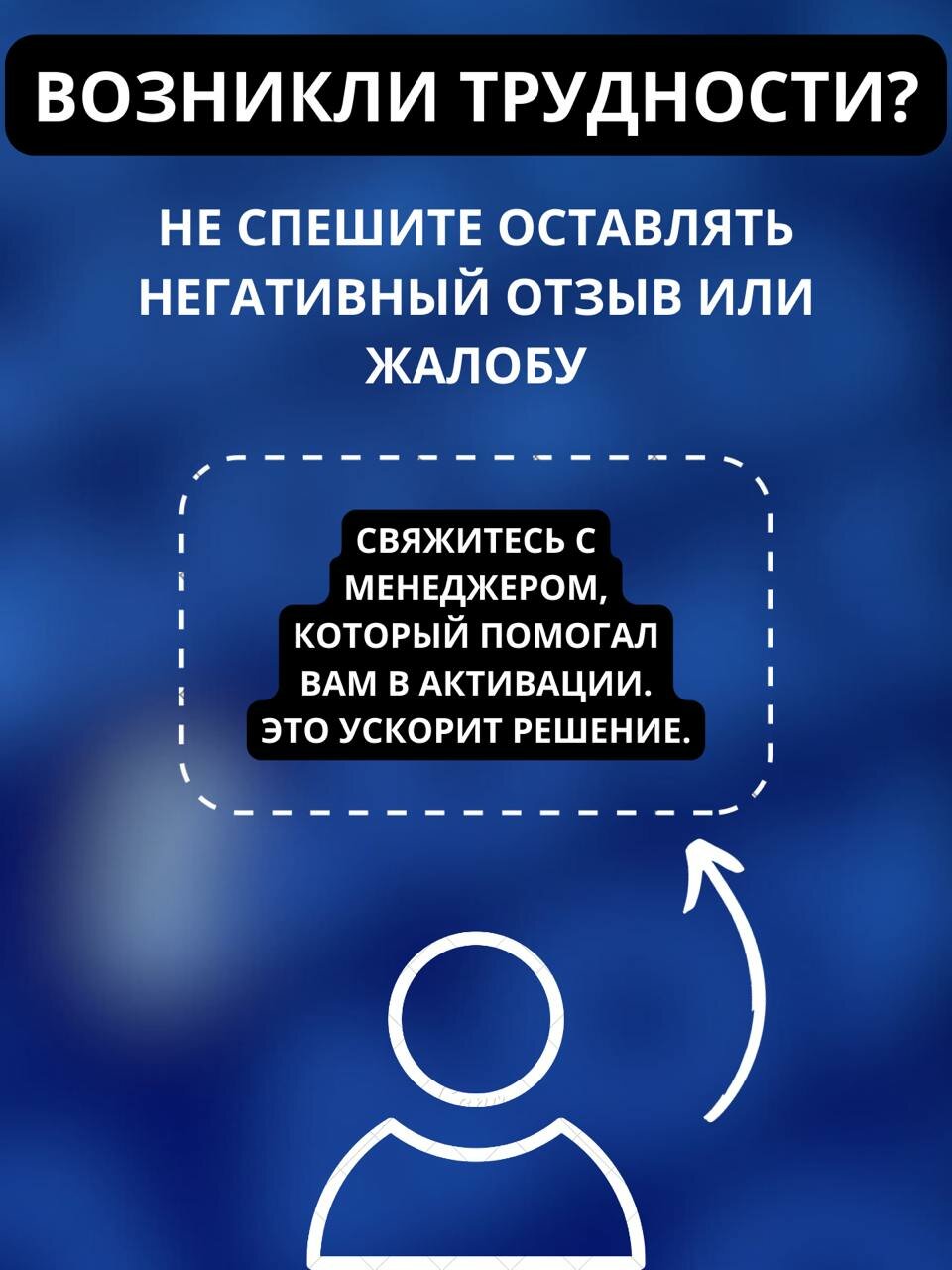 ВОЗНИКЛИ ТРУДНОСТИ?

НЕ СПЕШИТЕ ОСТАВЛЯТЬ НЕГАТИВНЫЙ ОТЗЫВ ИЛИ ЖАЛОБУ

СВЯЖИТЕСЬ С МЕНЕДЖЕРОМ, КОТОРЫЙ ПОМОГАЛ ВАМ В АКТИВАЦИИ. ЭТО УСКОРИТ РЕШЕНИЕ.